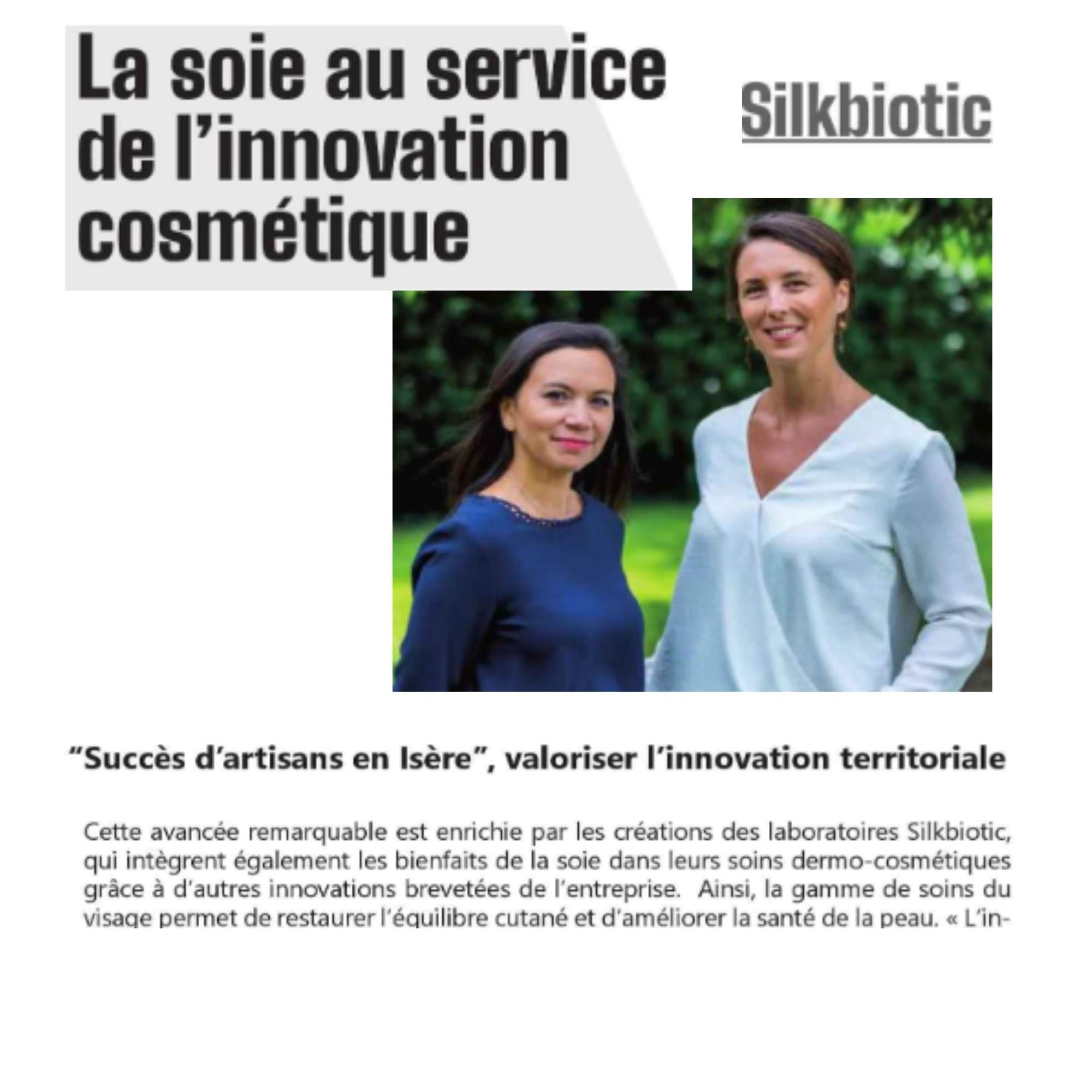 La soie au service de l'innovation cosmétique

Silkbiotic

"Succès d'artisans en Isère", valoriser l'innovation territoriale

Cette avancée remarquable est enrichie par les créations des laboratoires Silkbiotic, qui intègrent également les bienfaits de la soie dans leurs soins dermo-cosmétiques grâce à d'autres innovations brevetées de l'entreprise. Ainsi, la gamme de soins du visage permet de restaurer l'équilibre cutané et d'améliorer la santé de la peau. « L'in-